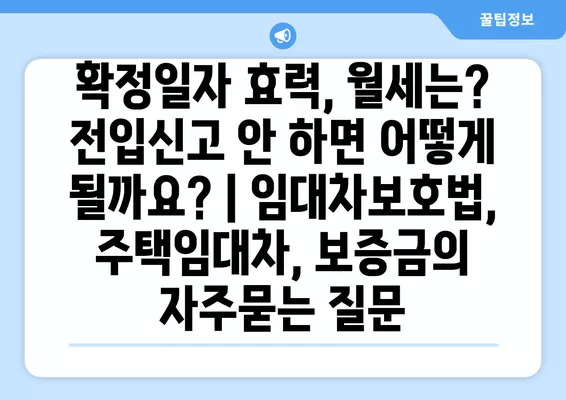 꿀팁정보

확정일자 효력, 월세는? 전입신고 안 하면 어떻게 될까요? | 임대차보호법, 주택임대차, 보증금의 자주묻는 질문